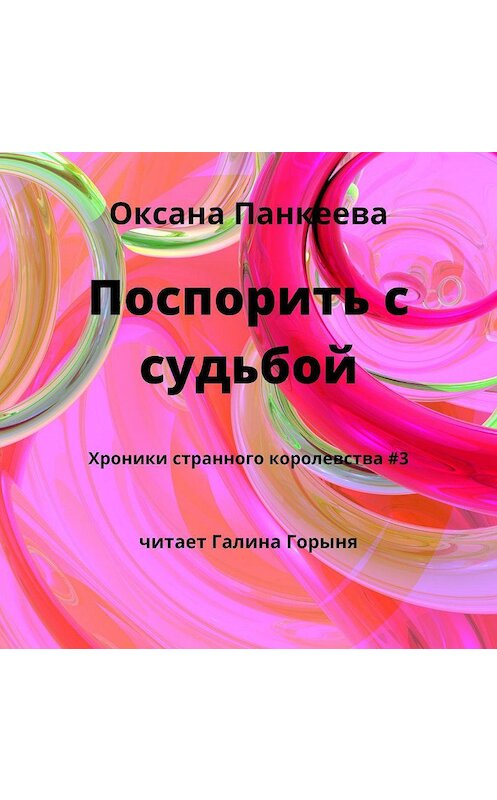 Оксана Панкеева

Поспорить с судьбой

Хроники странного королевства #3

читает Галина Горыня